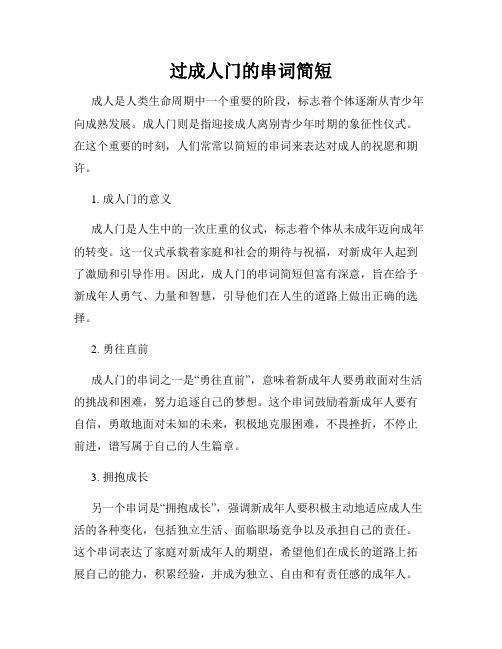 过成人门的串词简短

成人是人类生命周期中一个重要的阶段，标志着个体逐渐从青少年向成熟发展。成人门则是指迎接成人离别青少年时期的象征性仪式。在这个重要的时刻，人们常常以简短的串词来表达对成人的祝愿和期许。

1. 成人门的意义

成人门是人生中的一次庄重的仪式，标志着个体从未成年迈向成年的转变。这一仪式承载着家庭和社会的期待与祝福，对新成年人起到了激励和引导作用。因此，成人门的串词简短但富有深意，旨在给予新成年人勇气、力量和智慧，引导他们在人生的道路上做出正确的选择。

2. 勇往直前

成人门的串词之一是“勇往直前”，意味着新成年人要勇敢面对生活的挑战和困难，努力追逐自己的梦想。这个串词鼓励着新成年人要有自信，勇敢地面对未知的未来，积极地克服困难，不畏挫折，不停止前进，谱写属于自己的人生篇章。

3. 拥抱成长

另一个串词是“拥抱成长”，强调新成年人要积极主动地适应成人生活的各种变化，包括独立生活、面临职场竞争以及承担自己的责任。这个串词表达了家庭对新成年人的期望，希望他们在成长的道路上拓展自己的能力，积累经验，并成为独立、自由和有责任感的成年人。